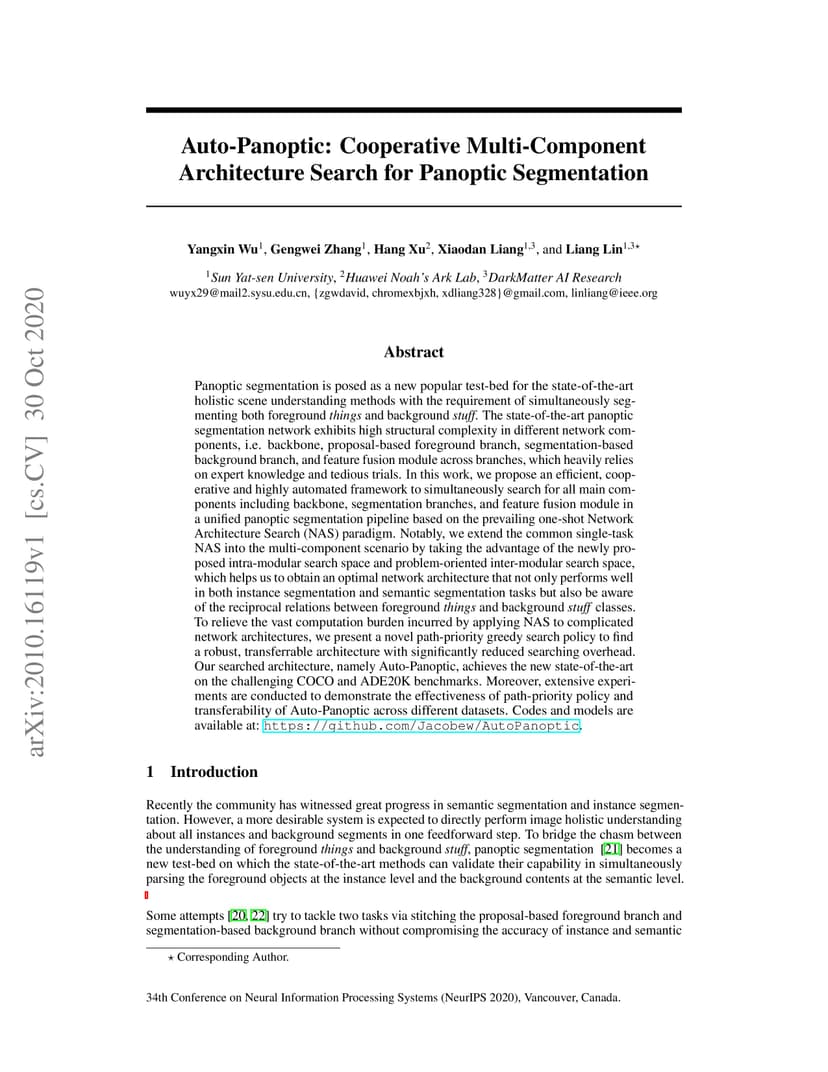 arXiv:2010.16119v1 [cs.CV] 30 Oct 2020

Auto-Panoptic: Cooperative Multi-Component Architecture Search for Panoptic Segmentation

Yangxin Wu$^1$, Gengwei Zhang$^1$, Hang Xu$^2$, Xiaodan Liang$^{1,3}$, and Liang Lin$^{1,3\star}$

$^1$Sun Yat-sen University, $^2$Huawei Noah's Ark Lab, $^3$DarkMatter AI Research
wuyx29@mail2.sysu.edu.cn, {zgwdavid, chromexbjxh, xdliang328}@gmail.com, linliang@ieee.org

Abstract

Panoptic segmentation is posed as a new popular test-bed for the state-of-the-art holistic scene understanding methods with the requirement of simultaneously segmenting both foreground things and background stuff. The state-of-the-art panoptic segmentation network exhibits high structural complexity in different network components, i.e. backbone, proposal-based foreground branch, segmentation-based background branch, and feature fusion module across branches, which heavily relies on expert knowledge and tedious trials. In this work, we propose an efficient, cooperative and highly automated framework to simultaneously search for all main components including backbone, segmentation branches, and feature fusion module in a unified panoptic segmentation pipeline based on the prevailing one-shot Network Architecture Search (NAS) paradigm. Notably, we extend the common single-task NAS into the multi-component scenario by taking the advantage of the newly proposed intra-modular search space and problem-oriented inter-modular search space, which helps us to obtain an optimal network architecture that not only performs well in both instance segmentation and semantic segmentation tasks but also be aware of the reciprocal relations between foreground things and background stuff classes. To relieve the vast computation burden incurred by applying NAS to complicated network architectures, we present a novel path-priority greedy search policy to find a robust, transferrable architecture with significantly reduced searching overhead. Our searched architecture, namely Auto-Panoptic, achieves the new state-of-the-art on the challenging COCO and ADE20K benchmarks. Moreover, extensive experiments are conducted to demonstrate the effectiveness of path-priority policy and transferability of Auto-Panoptic across different datasets. Codes and models are available at: https://github.com/Jacobew/AutoPanoptic.

1 Introduction

Recently the community has witnessed great progress in semantic segmentation and instance segmentation. However, a more desirable system is expected to directly perform image holistic understanding about all instances and background segments in one feedforward step. To bridge the chasm between the understanding of foreground things and background stuff, panoptic segmentation [21] becomes a new test-bed on which the state-of-the-art methods can validate their capability in simultaneously parsing the foreground objects at the instance level and the background contents at the semantic level.

Some attempts [20, 22] try to tackle two tasks via stitching the proposal-based foreground branch and segmentation-based background branch without compromising the accuracy of instance and semantic

$\star$ Corresponding Author.

34th Conference on Neural Information Processing Systems (NeurIPS 2020), Vancouver, Canada.